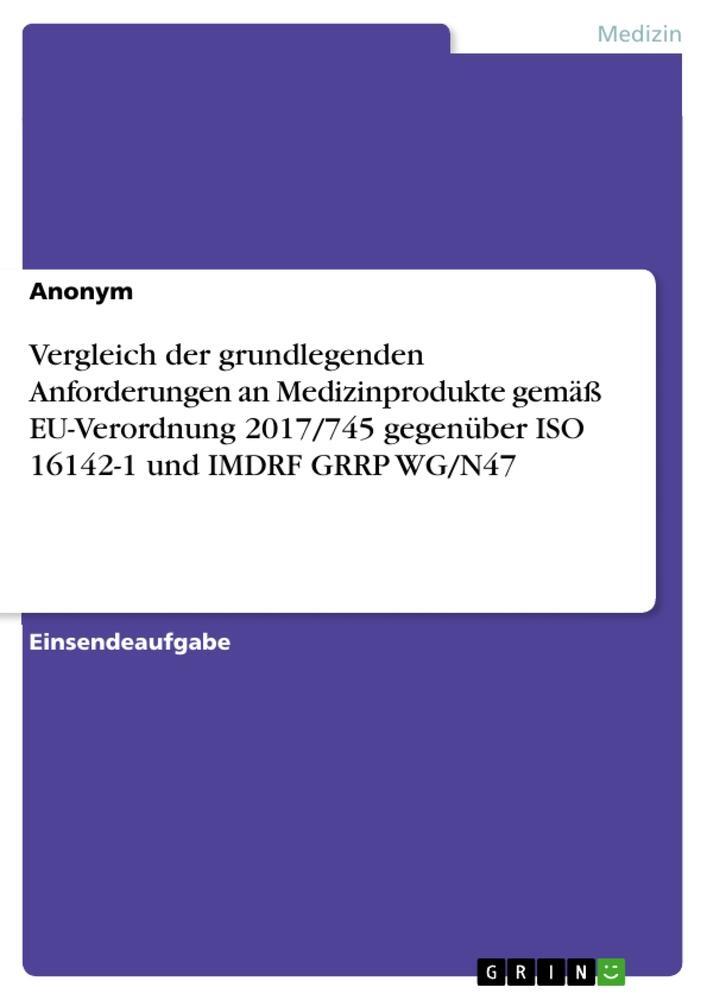 Medizin

Anonym

Vergleich der grundlegenden Anforderungen an Medizinprodukte gemäß EU-Verordnung 2017/745 gegenüber ISO 16142-1 und IMDRF GRRP WG/N47

Einsendeaufgabe

GRIN